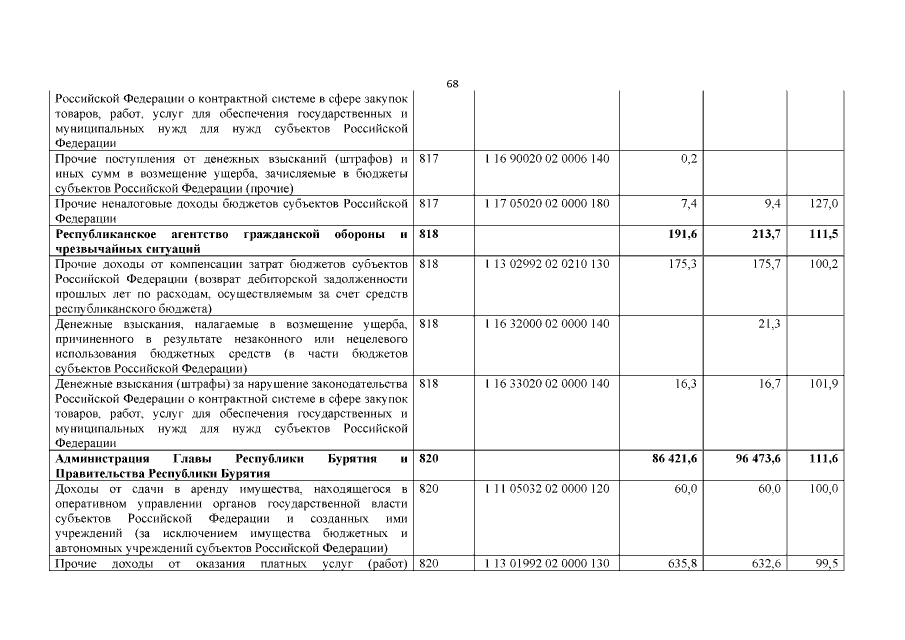 68

| | | | | | |
|---|---|---|---|---|---|
| Российской Федерации о контрактной системе в сфере закупок товаров, работ, услуг для обеспечения государственных и муниципальных нужд для нужд субъектов Российской Федерации | | | | | |
| Прочие поступления от денежных взысканий (штрафов) и иных сумм в возмещение ущерба, зачисляемые в бюджеты субъектов Российской Федерации (прочие) | 817 | 1 16 90020 02 0006 140 | 0,2 | | |
| Прочие неналоговые доходы бюджетов субъектов Российской Федерации | 817 | 1 17 05020 02 0000 180 | 7,4 | 9,4 | 127,0 |
| **Республиканское агентство гражданской обороны и чрезвычайных ситуаций** | **818** | | **191,6** | **213,7** | **111,5** |
| Прочие доходы от компенсации затрат бюджетов субъектов Российской Федерации (возврат дебиторской задолженности прошлых лет по расходам, осуществляемым за счет средств республиканского бюджета) | 818 | 1 13 02992 02 0210 130 | 175,3 | 175,7 | 100,2 |
| Денежные взыскания, налагаемые в возмещение ущерба, причиненного в результате незаконного или нецелевого использования бюджетных средств (в части бюджетов субъектов Российской Федерации) | 818 | 1 16 32000 02 0000 140 | | 21,3 | |
| Денежные взыскания (штрафы) за нарушение законодательства Российской Федерации о контрактной системе в сфере закупок товаров, работ, услуг для обеспечения государственных и муниципальных нужд для нужд субъектов Российской Федерации | 818 | 1 16 33020 02 0000 140 | 16,3 | 16,7 | 101,9 |
| **Администрация Главы Республики Бурятия и Правительства Республики Бурятия** | **820** | | **86 421,6** | **96 473,6** | **111,6** |
| Доходы от сдачи в аренду имущества, находящегося в оперативном управлении органов государственной власти субъектов Российской Федерации и созданных ими учреждений (за исключением имущества бюджетных и автономных учреждений субъектов Российской Федерации) | 820 | 1 11 05032 02 0000 120 | 60,0 | 60,0 | 100,0 |
| Прочие доходы от оказания платных услуг (работ) | 820 | 1 13 01992 02 0000 130 | 635,8 | 632,6 | 99,5 |